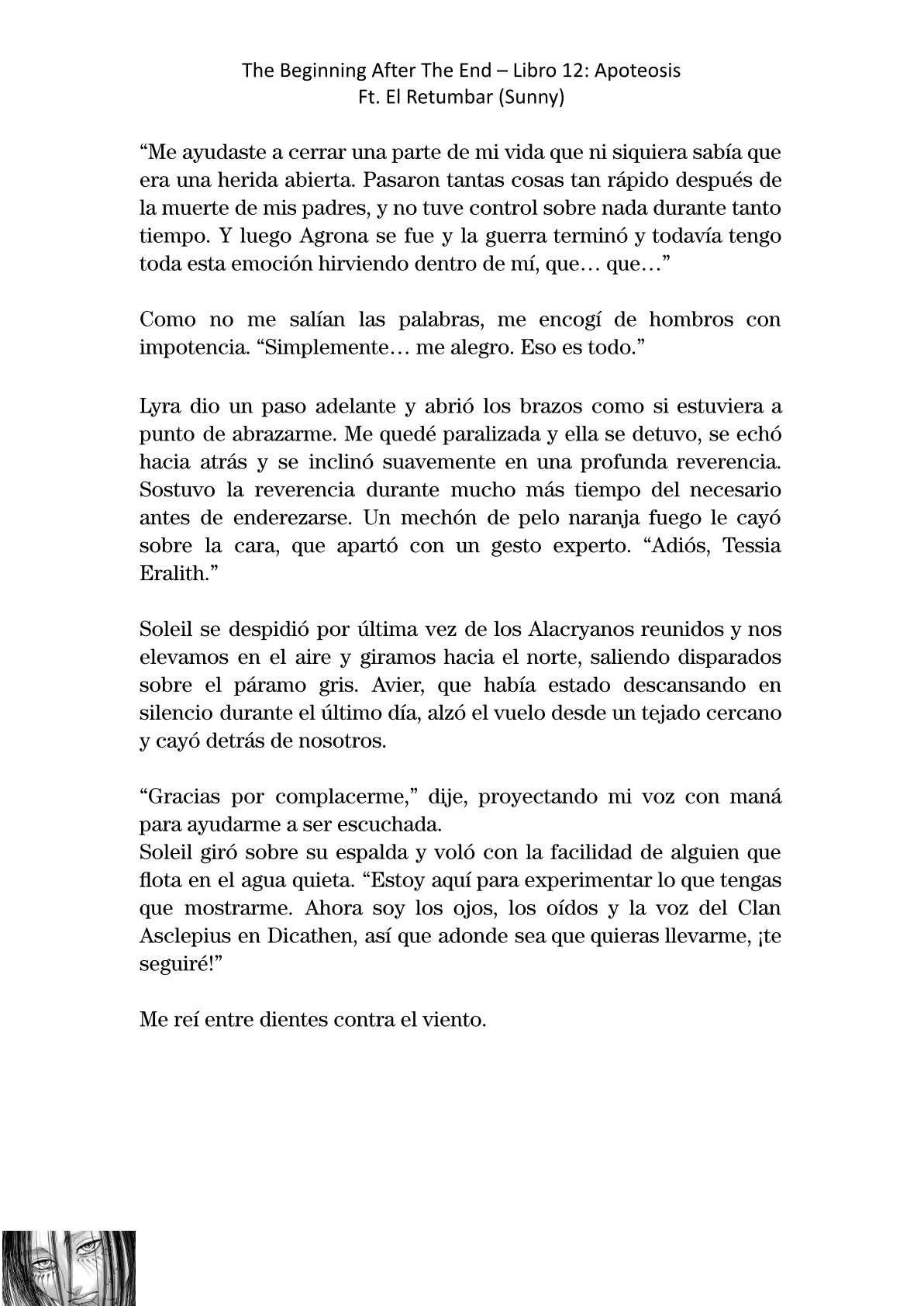 The Beginning After The End – Libro 12: Apoteosis
Ft. El Retumbar (Sunny)

“Me ayudaste a cerrar una parte de mi vida que ni siquiera sabía que era una herida abierta. Pasaron tantas cosas tan rápido después de la muerte de mis padres, y no tuve control sobre nada durante tanto tiempo. Y luego Agrona se fue y la guerra terminó y todavía tengo toda esta emoción hirviendo dentro de mí, que… que…”

Como no me salían las palabras, me encogí de hombros con impotencia. “Simplemente… me alegro. Eso es todo.”

Lyra dio un paso adelante y abrió los brazos como si estuviera a punto de abrazarme. Me quedé paralizada y ella se detuvo, se echó hacia atrás y se inclinó suavemente en una profunda reverencia. Sostuvo la reverencia durante mucho más tiempo del necesario antes de enderezarse. Un mechón de pelo naranja fuego le cayó sobre la cara, que apartó con un gesto experto. “Adiós, Tessia Eralith.”

Soleil se despidió por última vez de los Alacryanos reunidos y nos elevamos en el aire y giramos hacia el norte, saliendo disparados sobre el páramo gris. Avier, que había estado descansando en silencio durante el último día, alzó el vuelo desde un tejado cercano y cayó detrás de nosotros.

“Gracias por complacerme,” dije, proyectando mi voz con maná para ayudarme a ser escuchada.
Soleil giró sobre su espalda y voló con la facilidad de alguien que flota en el agua quieta. “Estoy aquí para experimentar lo que tengas que mostrarme. Ahora soy los ojos, los oídos y la voz del Clan Asclepius en Dicathen, así que adonde sea que quieras llevarme, ¡te seguiré!”

Me reí entre dientes contra el viento.